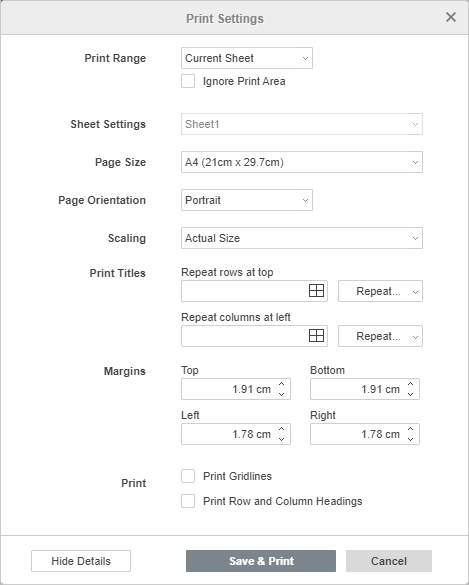 Print Settings

Print Range
Current Sheet
Ignore Print Area

Sheet Settings
Sheet1

Page Size
A4 (21cm x 29.7cm)

Page Orientation
Portrait

Scaling
Actual Size

Print Titles
Repeat rows at top
Repeat...
Repeat columns at left
Repeat...

Margins
Top
1.91 cm
Bottom
1.91 cm
Left
1.78 cm
Right
1.78 cm

Print
Print Gridlines
Print Row and Column Headings

Hide Details
Save & Print
Cancel